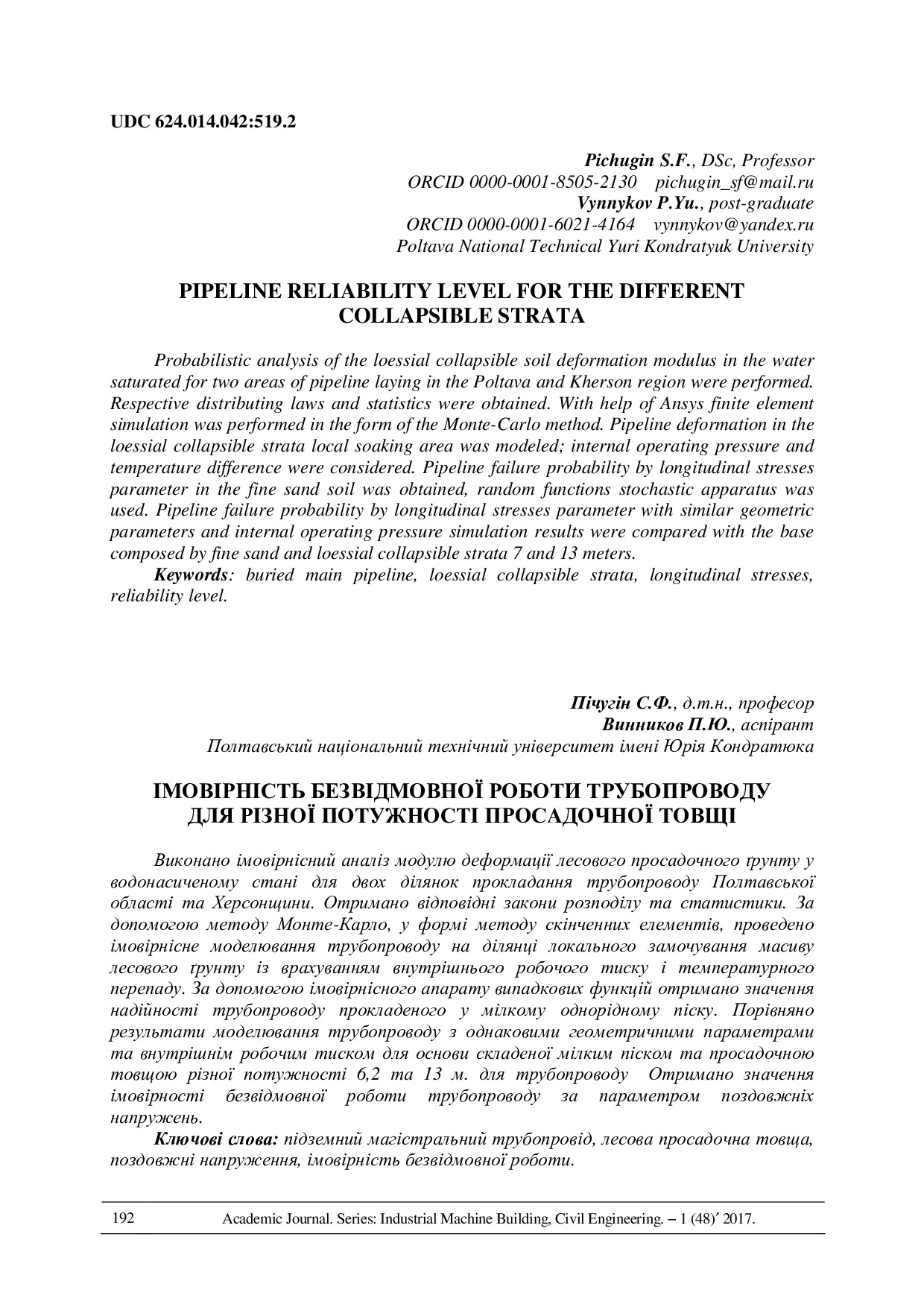 UDC 624.014.042:519.2

Pichugin S.F., DSc, Professor
ORCID 0000-0001-8505-2130 pichugin_sf@mail.ru
Vynnykov P.Yu., post-graduate
ORCID 0000-0001-6021-4164 vynnykov@yandex.ru
Poltava National Technical Yuri Kondratyuk University

PIPELINE RELIABILITY LEVEL FOR THE DIFFERENT COLLAPSIBLE STRATA

Probabilistic analysis of the loessial collapsible soil deformation modulus in the water saturated for two areas of pipeline laying in the Poltava and Kherson region were performed. Respective distributing laws and statistics were obtained. With help of Ansys finite element simulation was performed in the form of the Monte-Carlo method. Pipeline deformation in the loessial collapsible strata local soaking area was modeled; internal operating pressure and temperature difference were considered. Pipeline failure probability by longitudinal stresses parameter in the fine sand soil was obtained, random functions stochastic apparatus was used. Pipeline failure probability by longitudinal stresses parameter with similar geometric parameters and internal operating pressure simulation results were compared with the base composed by fine sand and loessial collapsible strata 7 and 13 meters.

Keywords: buried main pipeline, loessial collapsible strata, longitudinal stresses, reliability level.

Пічугін С.Ф., д.т.н., професор
Винников П.Ю., аспірант
Полтавський національний технічний університет імені Юрія Кондратюка

ІМОВІРНІСТЬ БЕЗВІДМОВНОЇ РОБОТИ ТРУБОПРОВОДУ ДЛЯ РІЗНОЇ ПОТУЖНОСТІ ПРОСАДОЧНОЇ ТОВЩІ

Виконано імовірнісний аналіз модулю деформації лесового просадочного ґрунту у водонасиченому стані для двох ділянок прокладання трубопроводу Полтавської області та Херсонщини. Отримано відповідні закони розподілу та статистики. За допомогою методу Монте-Карло, у формі методу скінченних елементів, проведено імовірнісне моделювання трубопроводу на ділянці локального замочування масиву лесового ґрунту із врахуванням внутрішнього робочого тиску і температурного перепаду. За допомогою імовірнісного апарату випадкових функцій отримано значення надійності трубопроводу прокладеного у мілкому однорідному піску. Порівняно результати моделювання трубопроводу з однаковими геометричними параметрами та внутрішнім робочим тиском для основи складеної мілким піском та просадочною товщою різної потужності 6,2 та 13 м. для трубопроводу Отримано значення імовірності безвідмовної роботи трубопроводу за параметром поздовжніх напружень.

Ключові слова: підземний магістральний трубопровід, лесова просадочна товща, поздовжні напруження, імовірність безвідмовної роботи.

192 Academic Journal. Series: Industrial Machine Building, Civil Engineering. – 1 (48)′ 2017.